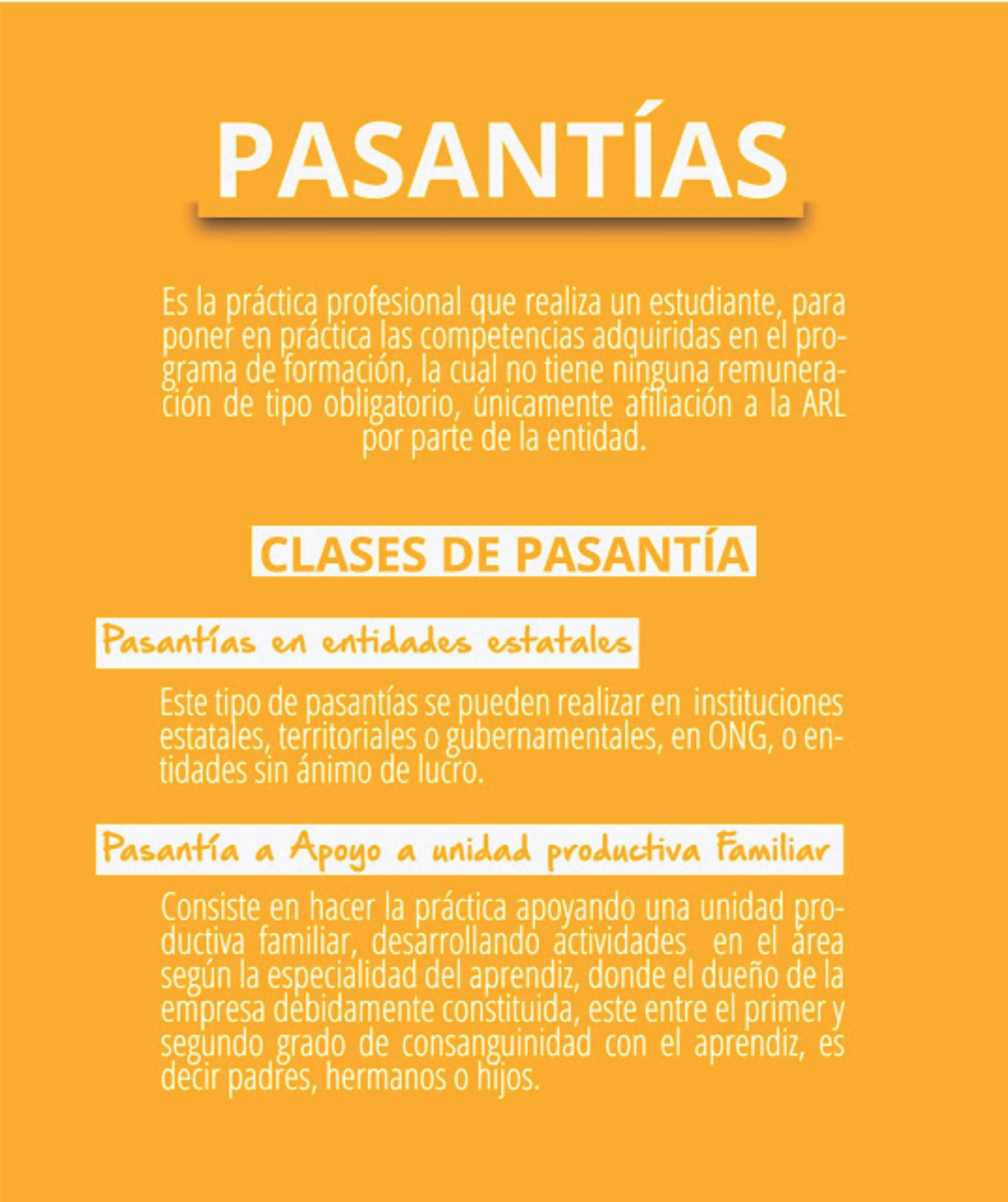 PASANTÍAS

Es la práctica profesional que realiza un estudiante, para poner en práctica las competencias adquiridas en el programa de formación, la cual no tiene ninguna remuneración de tipo obligatorio, únicamente afiliación a la ARL por parte de la entidad.

CLASES DE PASANTÍA

Pasantías en entidades estatales

Este tipo de pasantías se pueden realizar en instituciones estatales, territoriales o gubernamentales, en ONG, o entidades sin ánimo de lucro.

Pasantía a Apoyo a unidad productiva Familiar

Consiste en hacer la práctica apoyando una unidad productiva familiar, desarrollando actividades en el área según la especialidad del aprendiz, donde el dueño de la empresa debidamente constituida, este entre el primer y segundo grado de consanguinidad con el aprendiz, es decir padres, hermanos o hijos.